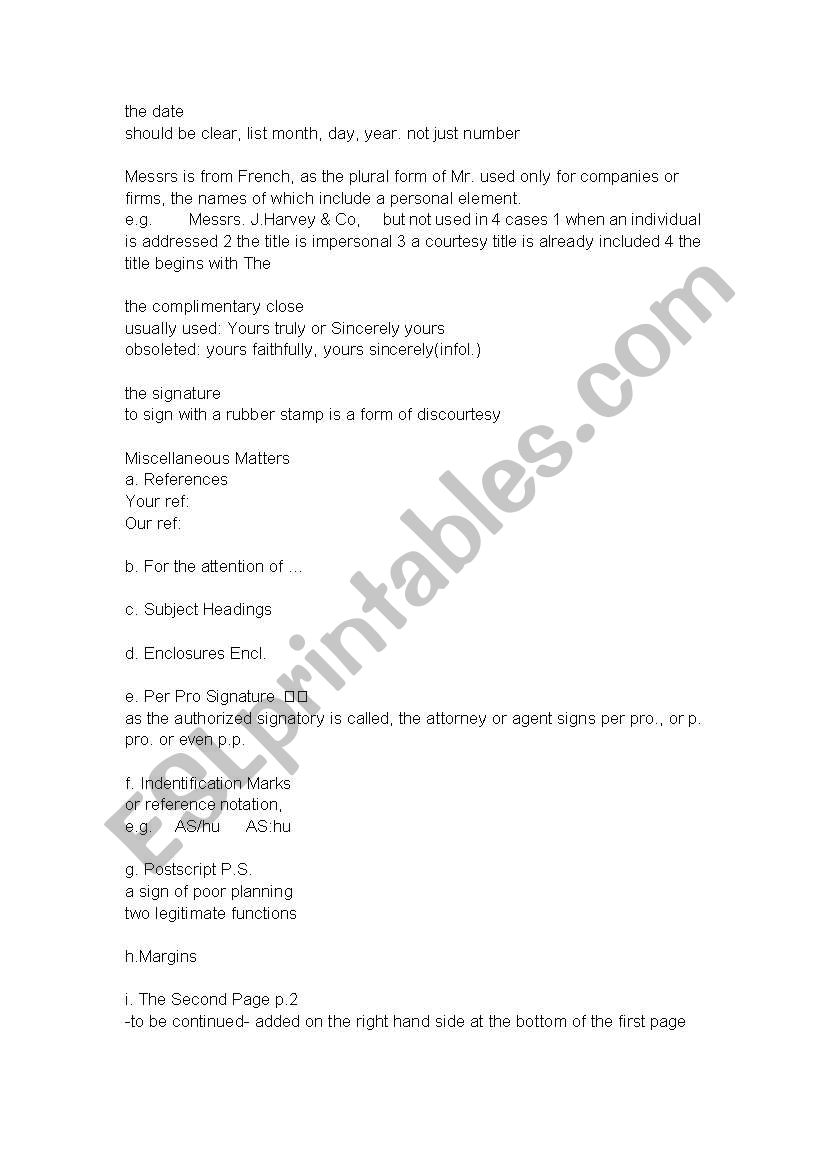 the date
should be clear, list month, day, year. not just number

Messrs is from French, as the plural form of Mr. used only for companies or firms, the names of which include a personal element.
e.g. Messrs. J.Harvey & Co, but not used in 4 cases 1 when an individual is addressed 2 the title is impersonal 3 a courtesy title is already included 4 the title begins with The

the complimentary close
usually used: Yours truly or Sincerely yours
obsoleted: yours faithfully, yours sincerely(infol.)

the signature
to sign with a rubber stamp is a form of discourtesy

Miscellaneous Matters
a. References
Your ref:
Our ref:

b. For the attention of ...

c. Subject Headings

d. Enclosures Encl.

e. Per Pro Signature □□
as the authorized signatory is called, the attorney or agent signs per pro., or p. pro. or even p.p.

f. Indentification Marks
or reference notation,
e.g. AS/hu AS:hu

g. Postscript P.S.
a sign of poor planning
two legitimate functions

h.Margins

i. The Second Page p.2
-to be continued- added on the right hand side at the bottom of the first page

ESLprintables.com